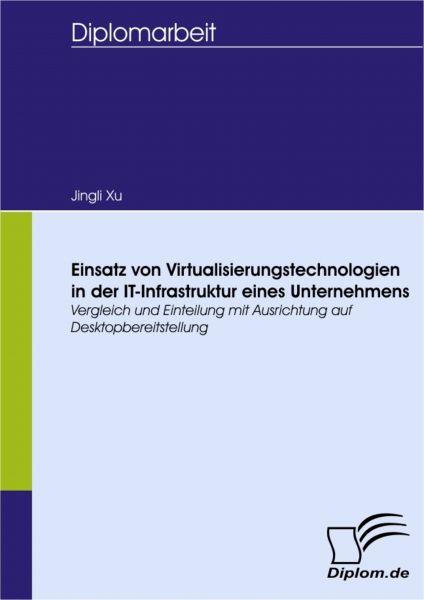 Diplomarbeit

Jingli Xu

Einsatz von Virtualisierungstechnologien in der IT-Infrastruktur eines Unternehmens

Vergleich und Einteilung mit Ausrichtung auf Desktopbereitstellung

Diplom.de